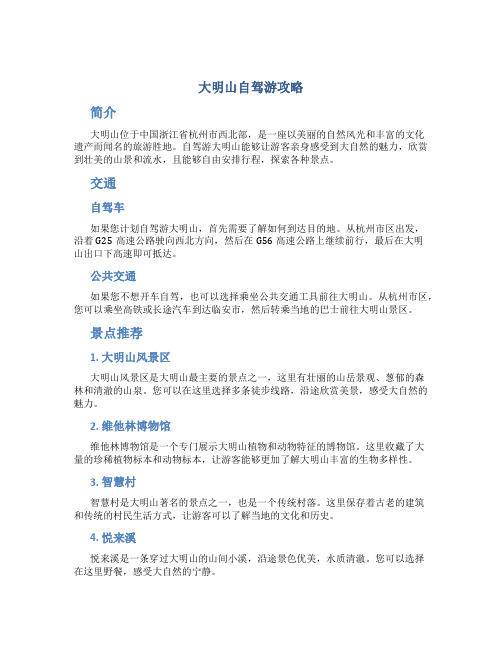 大明山自驾游攻略

简介

大明山位于中国浙江省杭州市西北部，是一座以美丽的自然风光和丰富的文化遗产而闻名的旅游胜地。自驾游大明山能够让游客亲身感受到大自然的魅力，欣赏到壮美的山景和流水，且能够自由安排行程，探索各种景点。

交通

自驾车

如果您计划自驾游大明山，首先需要了解如何到达目的地。从杭州市区出发，沿着G25高速公路驶向西北方向，然后在G56高速公路上继续前行，最后在大明山出口下高速即可抵达。

公共交通

如果您不想开车自驾，也可以选择乘坐公共交通工具前往大明山。从杭州市区，您可以乘坐高铁或长途汽车到达临安市，然后转乘当地的巴士前往大明山景区。

景点推荐

1. 大明山风景区

大明山风景区是大明山最主要的景点之一，这里有壮丽的山岳景观、葱郁的森林和清澈的山泉。您可以在这里选择多条徒步线路，沿途欣赏美景，感受大自然的魅力。

2. 维他林博物馆

维他林博物馆是一个专门展示大明山植物和动物特征的博物馆。这里收藏了大量的珍稀植物标本和动物标本，让游客能够更加了解大明山丰富的生物多样性。

3. 智慧村

智慧村是大明山著名的景点之一，也是一个传统村落。这里保存着古老的建筑和传统的村民生活方式，让游客可以了解当地的文化和历史。

4. 悦来溪

悦来溪是一条穿过大明山的山间小溪，沿途景色优美，水质清澈。您可以选择在这里野餐，感受大自然的宁静。